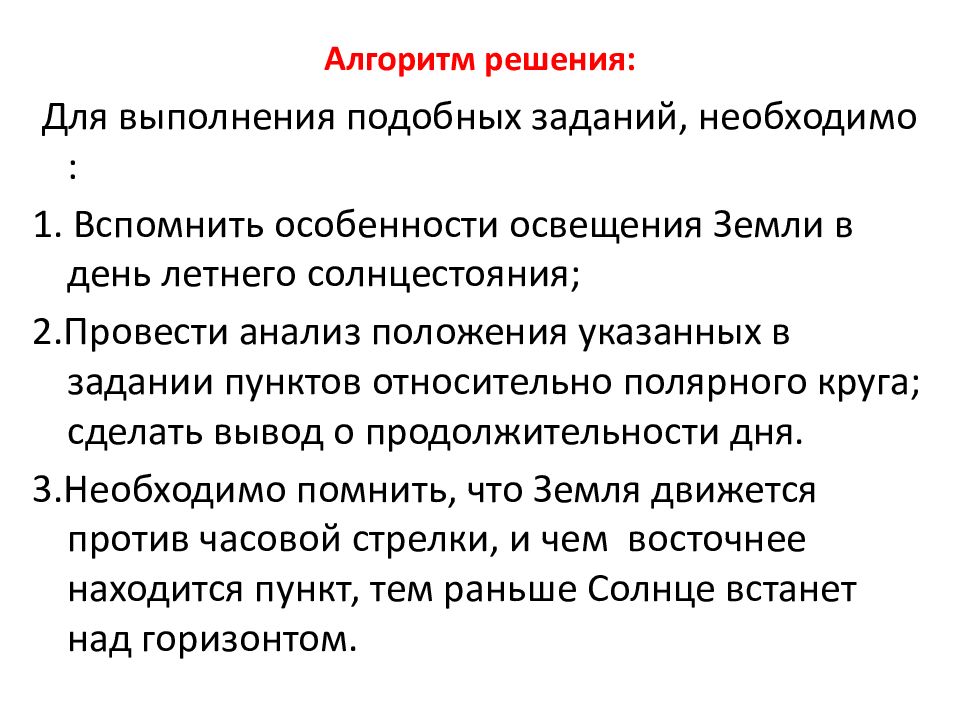 Алгоритм решения:

Для выполнения подобных заданий, необходимо :

1. Вспомнить особенности освещения Земли в день летнего солнцестояния;

2.Провести анализ положения указанных в задании пунктов относительно полярного круга; сделать вывод о продолжительности дня.

3.Необходимо помнить, что Земля движется против часовой стрелки, и чем восточнее находится пункт, тем раньше Солнце встанет над горизонтом.